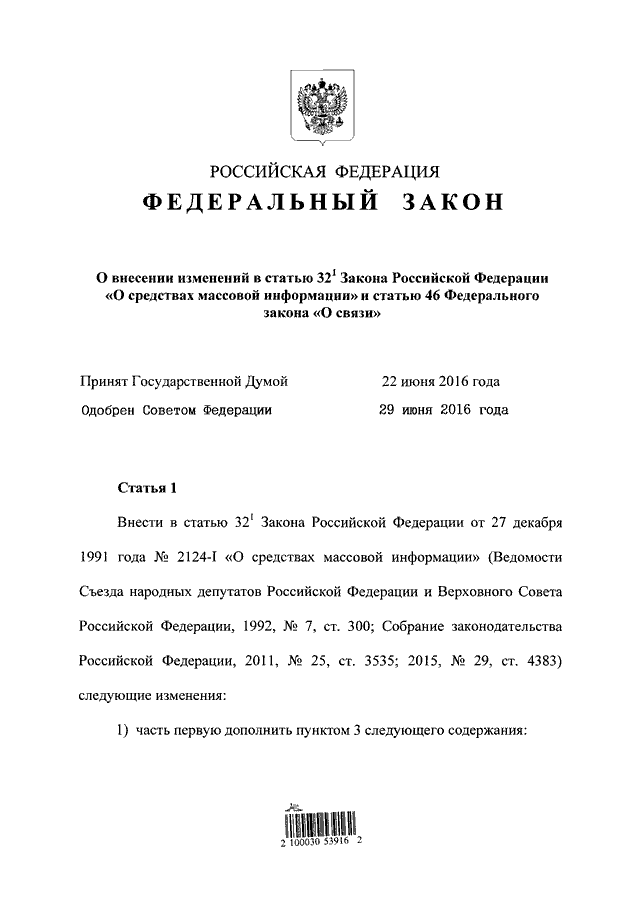 РОССИЙСКАЯ ФЕДЕРАЦИЯ

ФЕДЕРАЛЬНЫЙ ЗАКОН

О внесении изменений в статью $32^1$ Закона Российской Федерации «О средствах массовой информации» и статью 46 Федерального закона «О связи»

Принят Государственной Думой 22 июня 2016 года

Одобрен Советом Федерации 29 июня 2016 года

Статья 1

Внести в статью $32^1$ Закона Российской Федерации от 27 декабря 1991 года № 2124-I «О средствах массовой информации» (Ведомости Съезда народных депутатов Российской Федерации и Верховного Совета Российской Федерации, 1992, № 7, ст. 300; Собрание законодательства Российской Федерации, 2011, № 25, ст. 3535; 2015, № 29, ст. 4383) следующие изменения:

1) часть первую дополнить пунктом 3 следующего содержания:

2 100030 53916 2